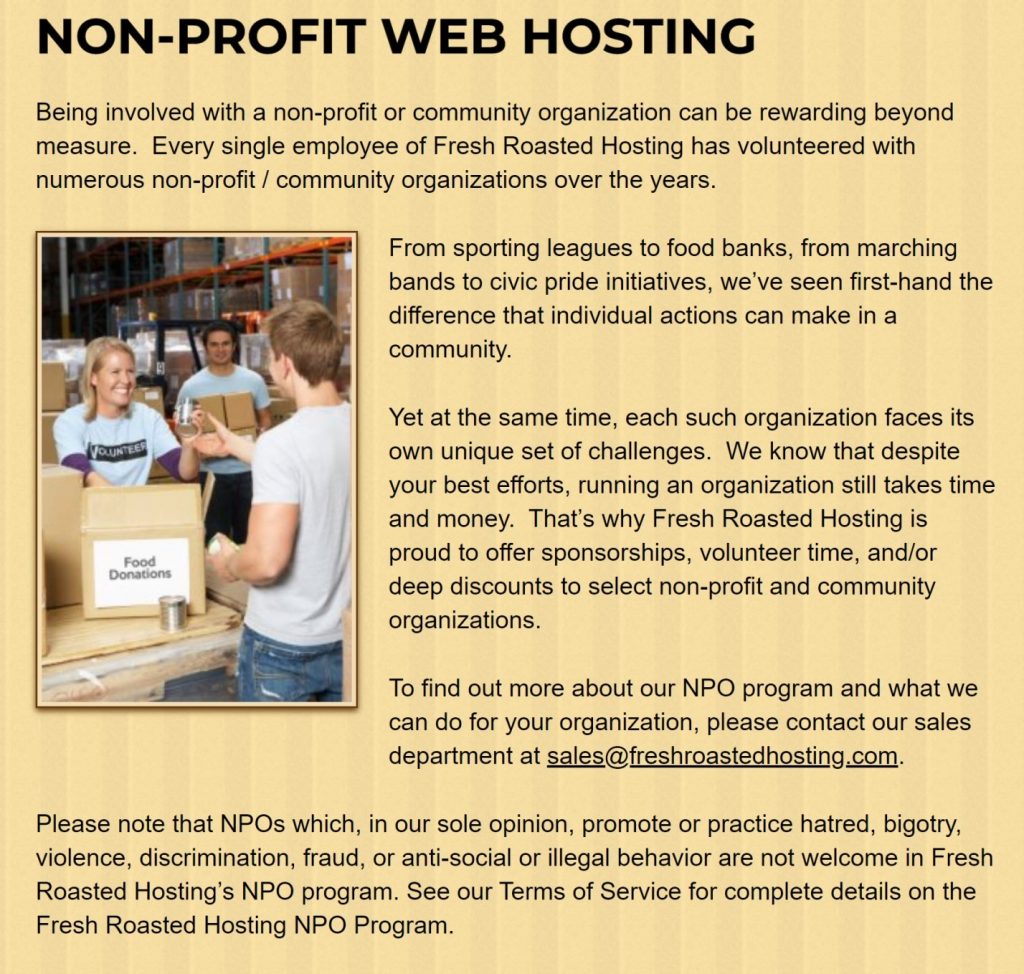 NON-PROFIT WEB HOSTING

Being involved with a non-profit or community organization can be rewarding beyond measure.  Every single employee of Fresh Roasted Hosting has volunteered with numerous non-profit / community organizations over the years.

VOLUNTEER

Food Donations

From sporting leagues to food banks, from marching bands to civic pride initiatives, we've seen first-hand the difference that individual actions can make in a community.

Yet at the same time, each such organization faces its own unique set of challenges.  We know that despite your best efforts, running an organization still takes time and money.  That's why Fresh Roasted Hosting is proud to offer sponsorships, volunteer time, and/or deep discounts to select non-profit and community organizations.

To find out more about our NPO program and what we can do for your organization, please contact our sales department at sales@freshroastedhosting.com.

Please note that NPOs which, in our sole opinion, promote or practice hatred, bigotry, violence, discrimination, fraud, or anti-social or illegal behavior are not welcome in Fresh Roasted Hosting's NPO program. See our Terms of Service for complete details on the Fresh Roasted Hosting NPO Program.